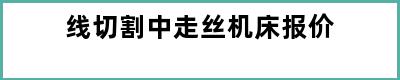 线切割中走丝机床报价